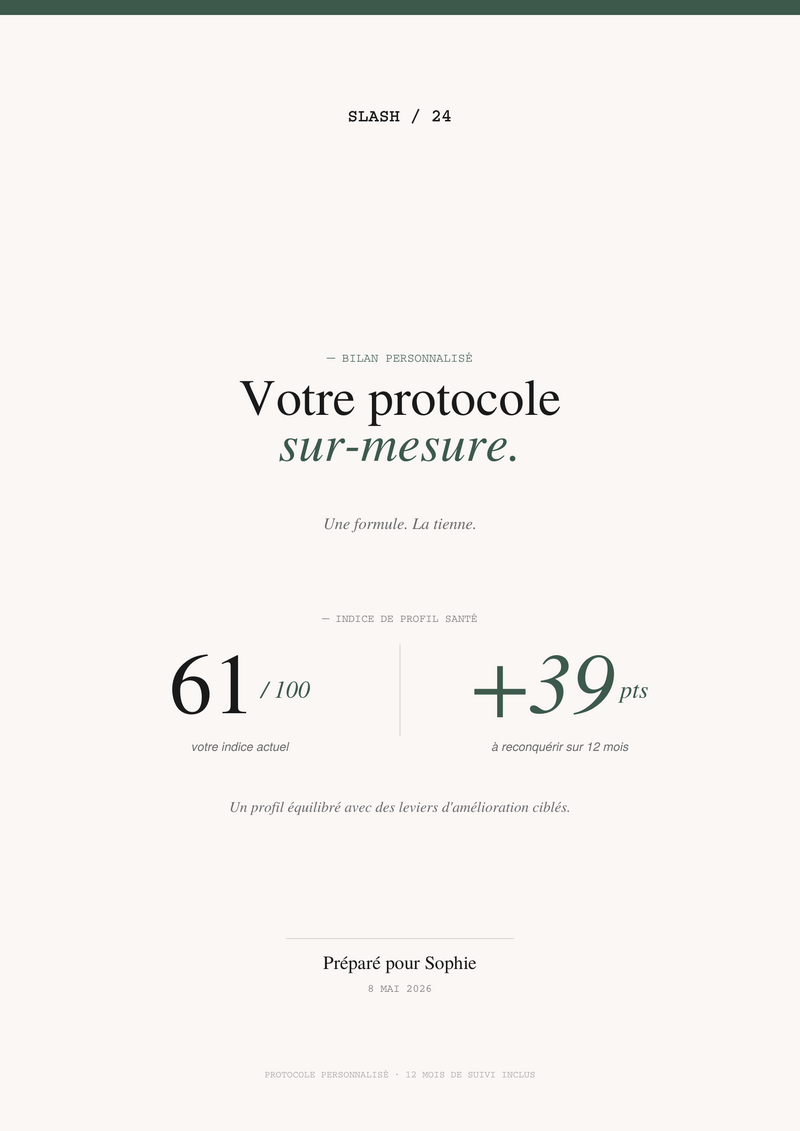 SLASH / 24

— BILAN PERSONNALISÉ

Votre protocole
sur-mesure.

Une formule. La tienne.

— INDICE DE PROFIL SANTÉ

61 / 100
votre indice actuel

+39 pts
à reconquérir sur 12 mois

Un profil équilibré avec des leviers d'amélioration ciblés.

Préparé pour Sophie
8 MAI 2026

PROTOCOLE PERSONNALISÉ · 12 MOIS DE SUIVI INCLUS